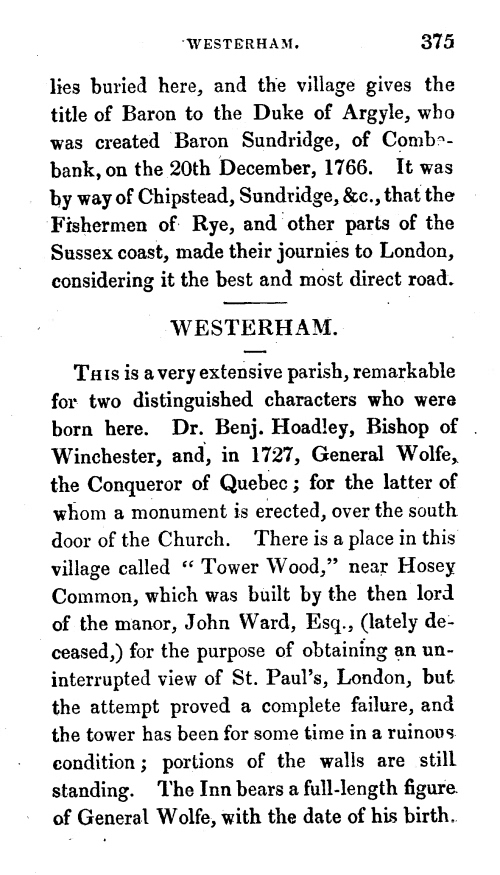 WESTERHAM. 375

lies buried here, and the village gives the title of Baron to the Duke of Argyle, who was created Baron Sundridge, of Combebank, on the 20th December, 1766. It was by way of Chipstead, Sundridge, &c., that the Fishermen of Rye, and other parts of the Sussex coast, made their journies to London, considering it the best and most direct road.

WESTERHAM.

This is a very extensive parish, remarkable for two distinguished characters who were born here. Dr. Benj. Hoadley, Bishop of Winchester, and, in 1727, General Wolfe, the Conqueror of Quebec; for the latter of whom a monument is erected, over the south door of the Church. There is a place in this village called "Tower Wood," near Hosey Common, which was built by the then lord of the manor, John Ward, Esq., (lately deceased,) for the purpose of obtaining an uninterrupted view of St. Paul's, London, but the attempt proved a complete failure, and the tower has been for some time in a ruinous condition; portions of the walls are still standing. The Inn bears a full-length figure of General Wolfe, with the date of his birth.